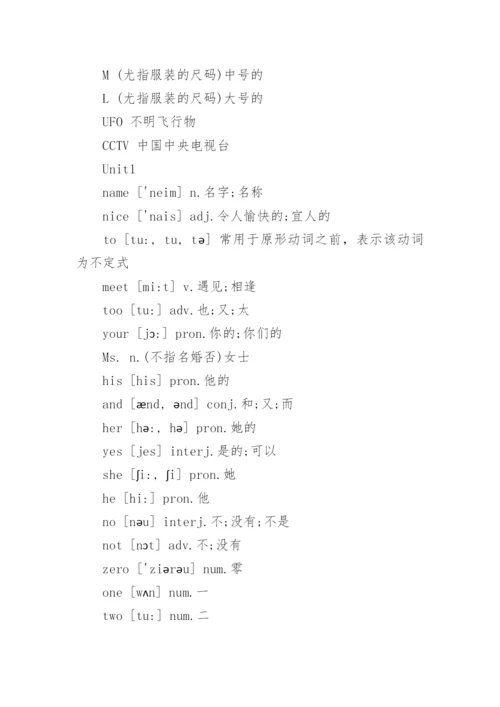 M (尤指服装的尺码)中号的

L (尤指服装的尺码)大号的

UFO 不明飞行物

CCTV 中国中央电视台

Unit1

name ['neim] n.名字;名称

nice ['nais] adj.令人愉快的;宜人的

to [tu:, tu, tə] 常用于原形动词之前，表示该动词为不定式

meet [mi:t] v.遇见;相逢

too [tu:] adv.也;又;太

your [jɔ:] pron.你的;你们的

Ms. n.(不指名婚否)女士

his [his] pron.他的

and [ænd, ənd] conj.和;又;而

her [hə:, hə] pron.她的

yes [jes] interj.是的;可以

she [ʃi:, ʃi] pron.她

he [hi:] pron.他

no [nəu] interj.不;没有;不是

not [nɔt] adv.不;没有

zero ['ziərəu] num.零

one [wʌn] num.一

two [tu:] num.二